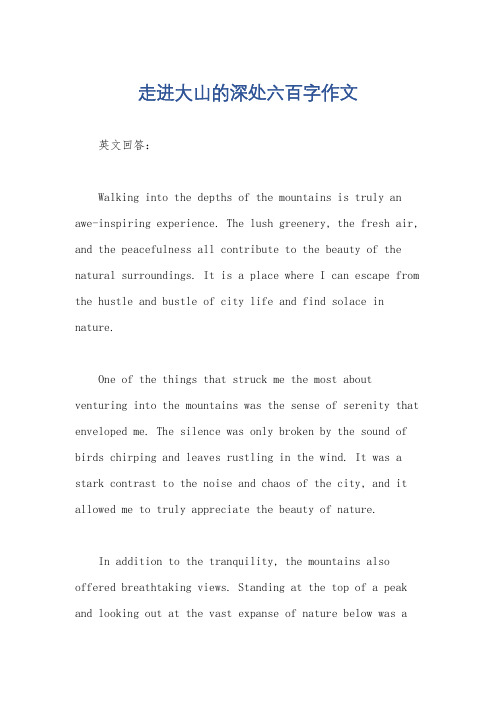 走进大山的深处六百字作文

英文回答：

Walking into the depths of the mountains is truly an awe-inspiring experience. The lush greenery, the fresh air, and the peacefulness all contribute to the beauty of the natural surroundings. It is a place where I can escape from the hustle and bustle of city life and find solace in nature.

One of the things that struck me the most about venturing into the mountains was the sense of serenity that enveloped me. The silence was only broken by the sound of birds chirping and leaves rustling in the wind. It was a stark contrast to the noise and chaos of the city, and it allowed me to truly appreciate the beauty of nature.

In addition to the tranquility, the mountains also offered breathtaking views. Standing at the top of a peak and looking out at the vast expanse of nature below was a